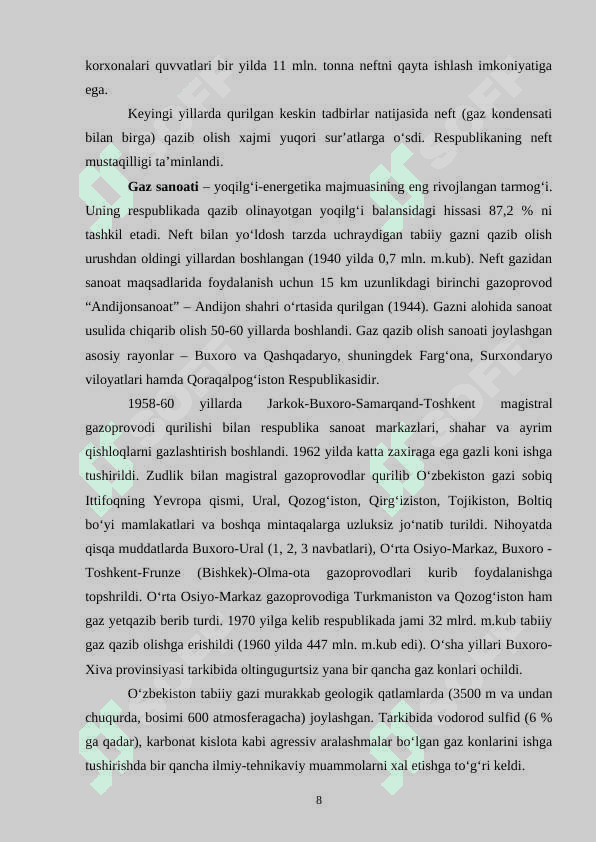 korxonalari quvvatlari bir yilda 11 mln. tonna neftni qayta ishlash imkoniyatiga ega.

Keyingi yillarda qurilgan keskin tadbirlar natijasida neft (gaz kondensati bilan birga) qazib olish xajmi yuqori sur’atlarga o‘sdi. Respublikaning neft mustaqilligi ta’minlandi.

Gaz sanoati – yoqilg‘i-energetika majmuasining eng rivojlangan tarmog‘i. Uning respublikada qazib olinayotgan yoqilg‘i balansidagi hissasi 87,2 % ni tashkil etadi. Neft bilan yo‘ldosh tarzda uchraydigan tabiiy gazni qazib olish urushdan oldingi yillardan boshlangan (1940 yilda 0,7 mln. m.kub). Neft gazidan sanoat maqsadlarida foydalanish uchun 15 km uzunlikdagi birinchi gazoprovod “Andijonsanoat” – Andijon shahri o‘rtasida qurilgan (1944). Gazni alohida sanoat usulida chiqarib olish 50-60 yillarda boshlandi. Gaz qazib olish sanoati joylashgan asosiy rayonlar – Buxoro va Qashqadaryo, shuningdek Farg‘ona, Surxondaryo viloyatlari hamda Qoraqalpog‘iston Respublikasidir.

1958-60 yillarda Jarkok-Buxoro-Samarqand-Toshkent magistral gazoprovodi qurilishi bilan respublika sanoat markazlari, shahar va ayrim qishloqlarni gazlashtirish boshlandi. 1962 yilda katta zaxiraga ega gazli koni ishga tushirildi. Zudlik bilan magistral gazoprovodlar qurilib O‘zbekiston gazi sobiq Ittifoqning Yevropa qismi, Ural, Qozog‘iston, Qirg‘iziston, Tojikiston, Boltiq bo‘yi mamlakatlari va boshqa mintaqalarga uzluksiz jo‘natib turildi. Nihoyatda qisqa muddatlarda Buxoro-Ural (1, 2, 3 navbatlari), O‘rta Osiyo-Markaz, Buxoro - Toshkent-Frunze (Bishkek)-Olma-ota gazoprovodlari kurib foydalanishga topshrildi. O‘rta Osiyo-Markaz gazoprovodiga Turkmaniston va Qozog‘iston ham gaz yetqazib berib turdi. 1970 yilga kelib respublikada jami 32 mlrd. m.kub tabiiy gaz qazib olishga erishildi (1960 yilda 447 mln. m.kub edi). O‘sha yillari Buxoro-Xiva provinsiyasi tarkibida oltingugurtsiz yana bir qancha gaz konlari ochildi.

O‘zbekiston tabiiy gazi murakkab geologik qatlamlarda (3500 m va undan chuqurda, bosimi 600 atmosferagacha) joylashgan. Tarkibida vodorod sulfid (6 % ga qadar), karbonat kislota kabi agressiv aralashmalar bo‘lgan gaz konlarini ishga tushirishda bir qancha ilmiy-tehnikaviy muammolarni xal etishga to‘g‘ri keldi.

8